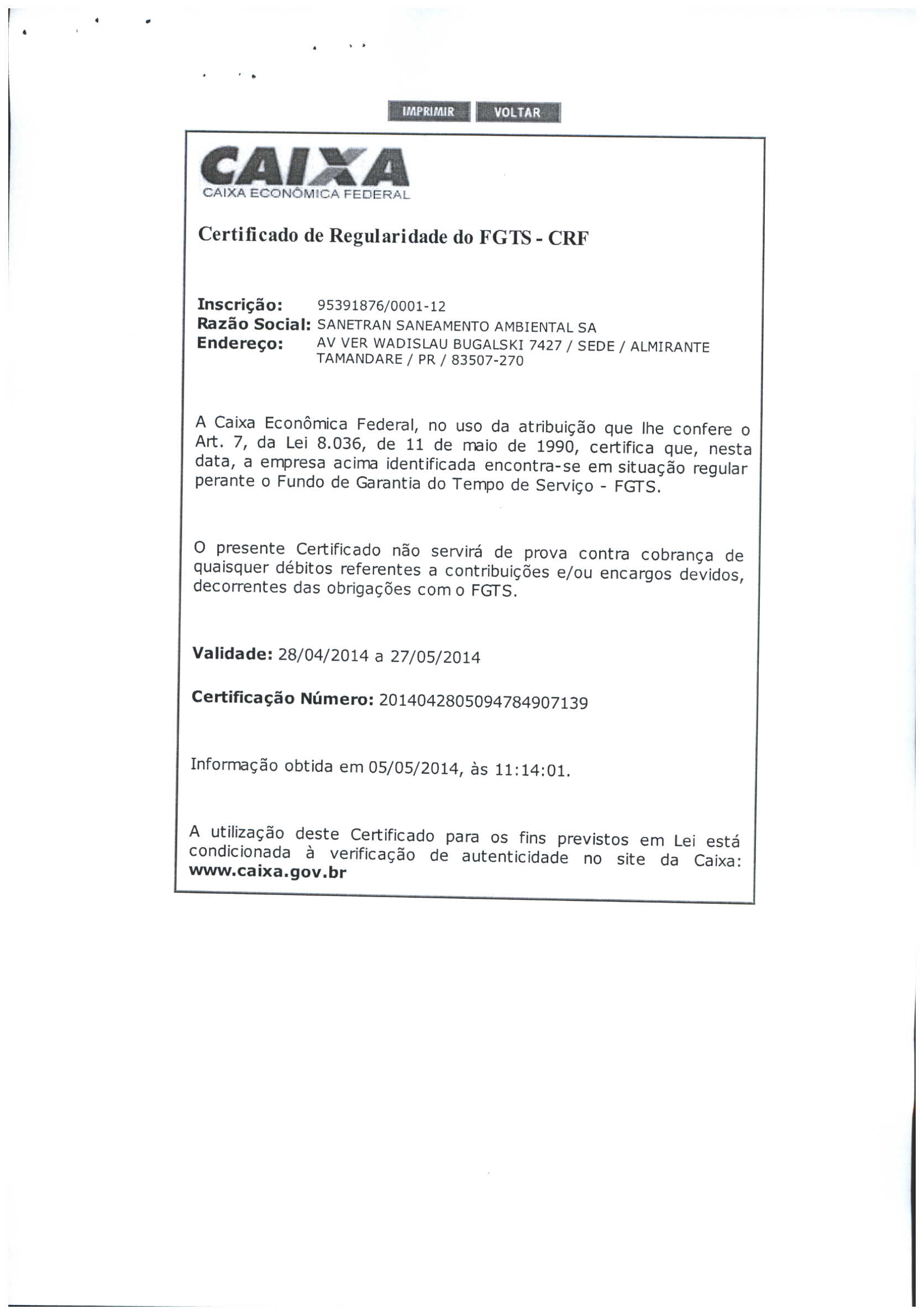 IMPRIMIR VOLTAR

CAIXA
CAIXA ECONÔMICA FEDERAL

Certificado de Regularidade do FGTS - CRF

Inscrição: 95391876/0001-12
Razão Social: SANETRAN SANEAMENTO AMBIENTAL SA
Endereço: AV VER WADISLAU BUGALSKI 7427 / SEDE / ALMIRANTE TAMANDARE / PR / 83507-270

A Caixa Econômica Federal, no uso da atribuição que lhe confere o Art. 7, da Lei 8.036, de 11 de maio de 1990, certifica que, nesta data, a empresa acima identificada encontra-se em situação regular perante o Fundo de Garantia do Tempo de Serviço - FGTS.

O presente Certificado não servirá de prova contra cobrança de quaisquer débitos referentes a contribuições e/ou encargos devidos, decorrentes das obrigações com o FGTS.

Validade: 28/04/2014 a 27/05/2014

Certificação Número: 2014042805094784907139

Informação obtida em 05/05/2014, às 11:14:01.

A utilização deste Certificado para os fins previstos em Lei está condicionada à verificação de autenticidade no site da Caixa: www.caixa.gov.br